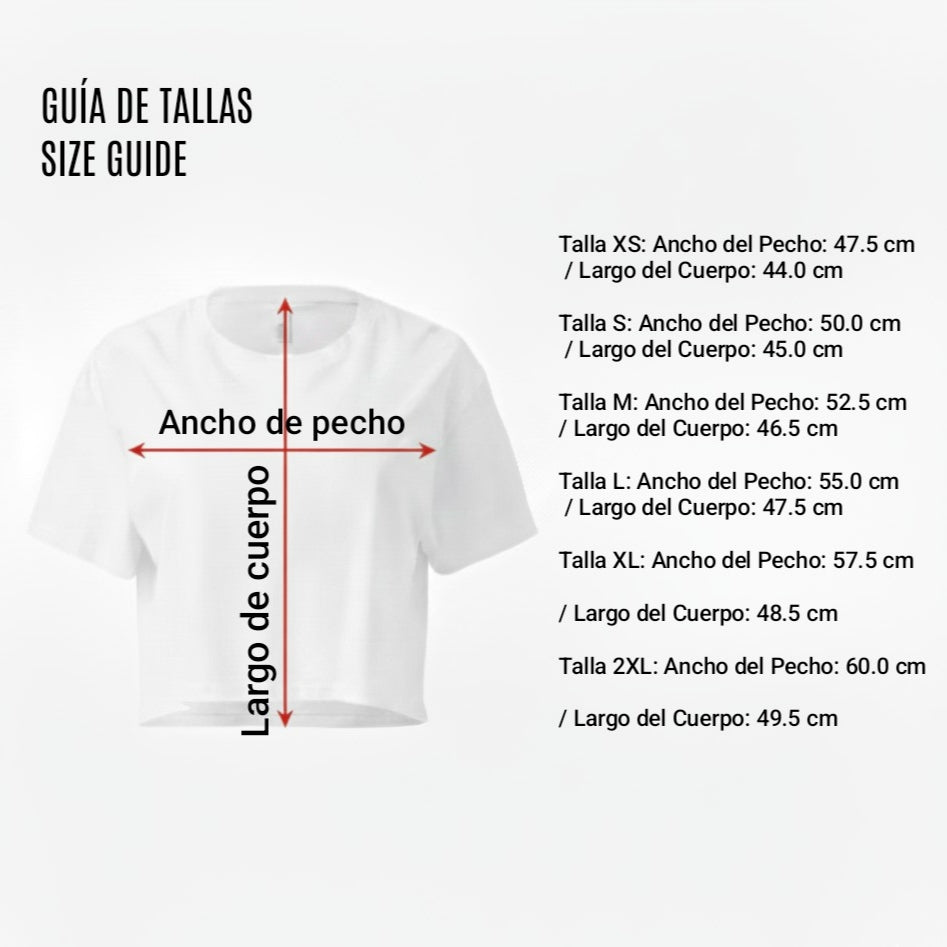 GUÍA DE TALLAS
SIZE GUIDE

Ancho de pecho

Largo de cuerpo

Talla XS: Ancho del Pecho: 47.5 cm / Largo del Cuerpo: 44.0 cm

Talla S: Ancho del Pecho: 50.0 cm / Largo del Cuerpo: 45.0 cm

Talla M: Ancho del Pecho: 52.5 cm / Largo del Cuerpo: 46.5 cm

Talla L: Ancho del Pecho: 55.0 cm / Largo del Cuerpo: 47.5 cm

Talla XL: Ancho del Pecho: 57.5 cm

/ Largo del Cuerpo: 48.5 cm

Talla 2XL: Ancho del Pecho: 60.0 cm

/ Largo del Cuerpo: 49.5 cm